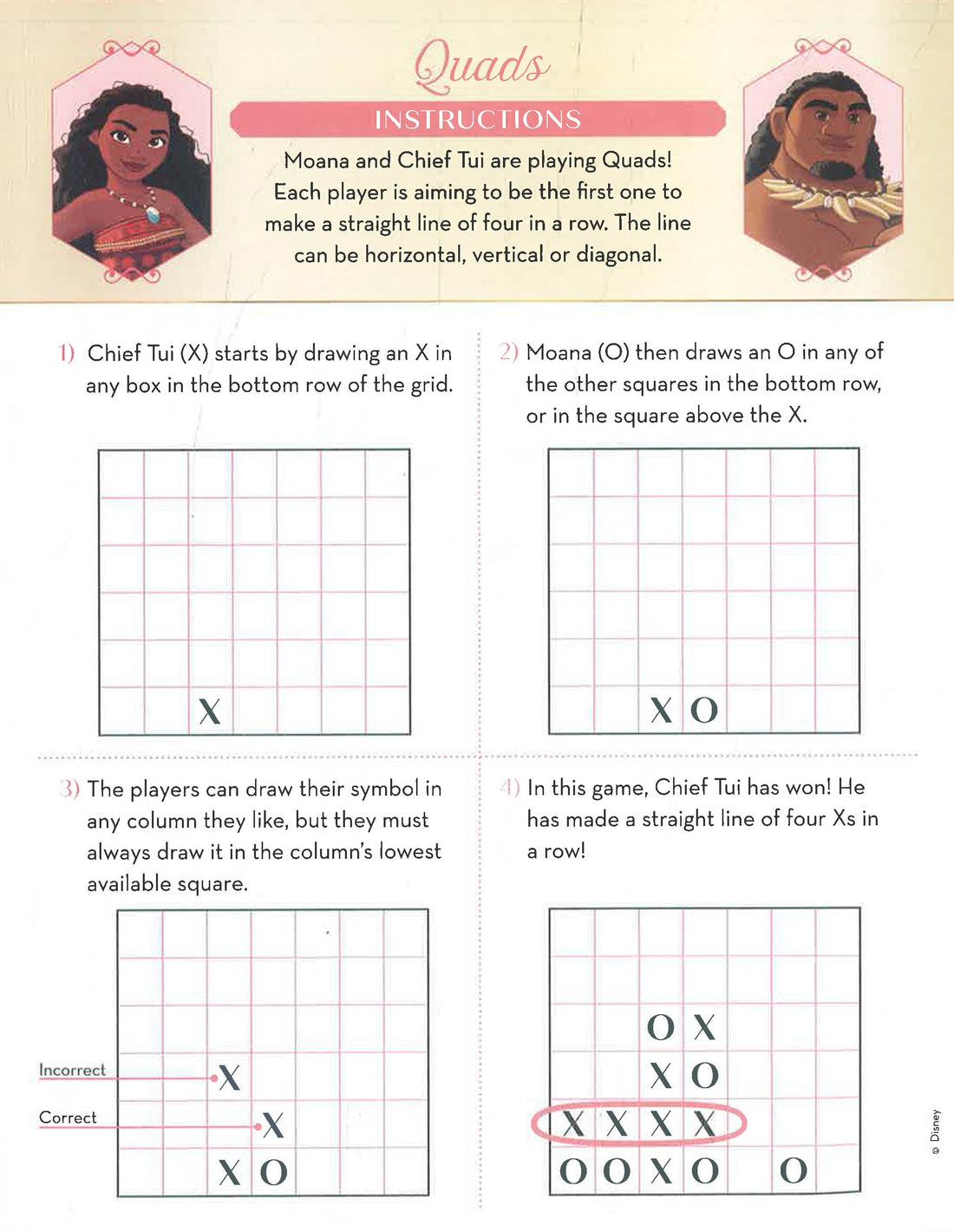 Quads

INSTRUCTIONS

Moana and Chief Tui are playing Quads! Each player is aiming to be the first one to make a straight line of four in a row. The line can be horizontal, vertical or diagonal.

1) Chief Tui (X) starts by drawing an X in any box in the bottom row of the grid.

X

2) Moana (O) then draws an O in any of the other squares in the bottom row, or in the square above the X.

X O

3) The players can draw their symbol in any column they like, but they must always draw it in the column's lowest available square.

Incorrect

X

Correct

X

X O

4) In this game, Chief Tui has won! He has made a straight line of four Xs in a row!

O X
X O
X X X X
O O X O O

© Disney